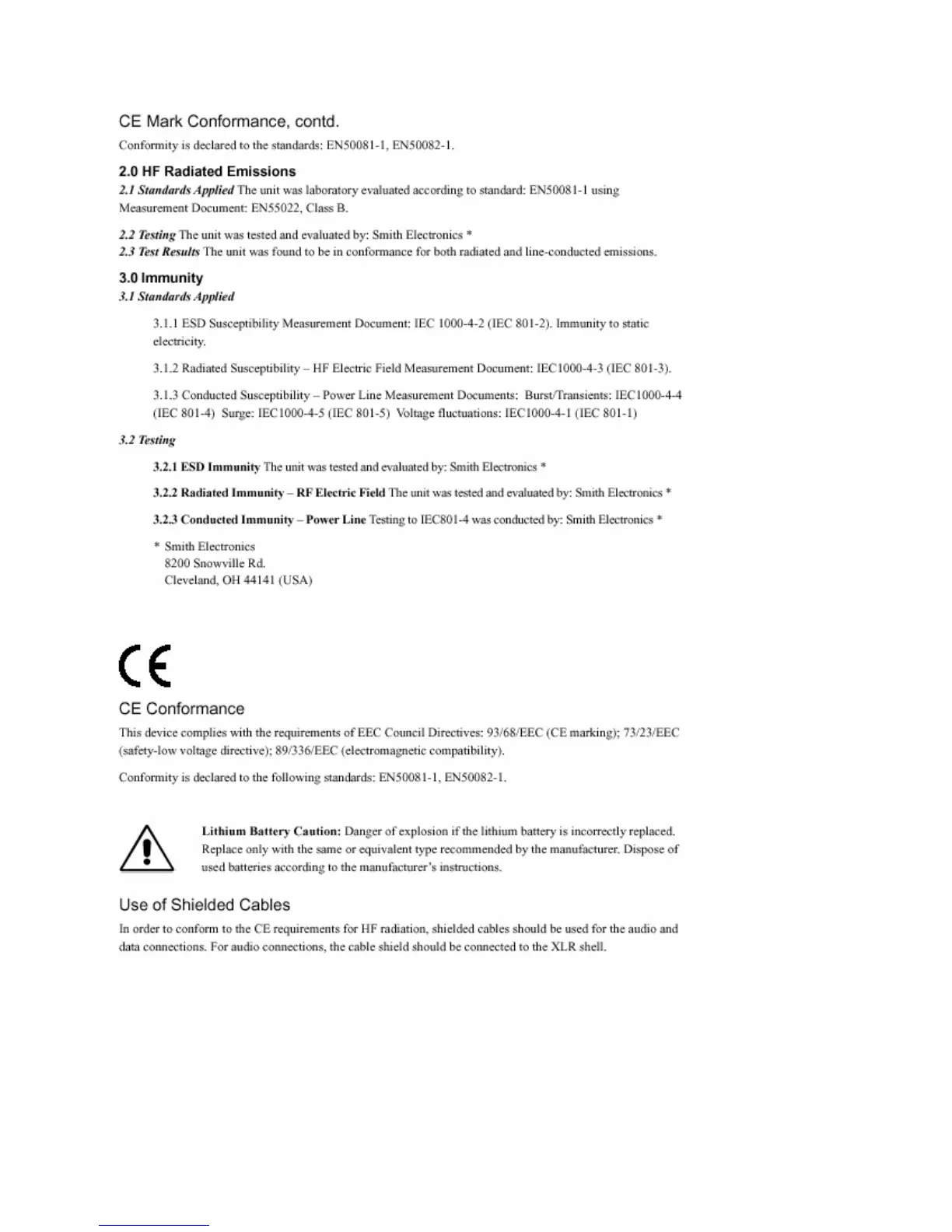 CE Mark Conformance, contd.

Conformity is declared to the standards: EN50081-1, EN50082-1.

2.0 HF Radiated Emissions

2.1 Standards Applied The unit was laboratory evaluated according to standard: EN50081-1 using Measurement Document: EN55022, Class B.

2.2 Testing The unit was tested and evaluated by: Smith Electronics *
2.3 Test Results The unit was found to be in conformance for both radiated and line-conducted emissions.

3.0 Immunity

3.1 Standards Applied

3.1.1 ESD Susceptibility Measurement Document: IEC 1000-4-2 (IEC 801-2). Immunity to static electricity.

3.1.2 Radiated Susceptibility – HF Electric Field Measurement Document: IEC1000-4-3 (IEC 801-3).

3.1.3 Conducted Susceptibility – Power Line Measurement Documents: Burst/Transients: IEC1000-4-4 (IEC 801-4) Surge: IEC1000-4-5 (IEC 801-5) Voltage fluctuations: IEC1000-4-1 (IEC 801-1)

3.2 Testing

3.2.1 ESD Immunity The unit was tested and evaluated by: Smith Electronics *

3.2.2 Radiated Immunity – RF Electric Field The unit was tested and evaluated by: Smith Electronics *

3.2.3 Conducted Immunity – Power Line Testing to IEC801-4 was conducted by: Smith Electronics *

* Smith Electronics
8200 Snowville Rd.
Cleveland, OH 44141 (USA)

CE

CE Conformance

This device complies with the requirements of EEC Council Directives: 93/68/EEC (CE marking); 73/23/EEC (safety-low voltage directive); 89/336/EEC (electromagnetic compatibility).

Conformity is declared to the following standards: EN50081-1, EN50082-1.

Lithium Battery Caution: Danger of explosion if the lithium battery is incorrectly replaced. Replace only with the same or equivalent type recommended by the manufacturer. Dispose of used batteries according to the manufacturer's instructions.

Use of Shielded Cables

In order to conform to the CE requirements for HF radiation, shielded cables should be used for the audio and data connections. For audio connections, the cable shield should be connected to the XLR shell.